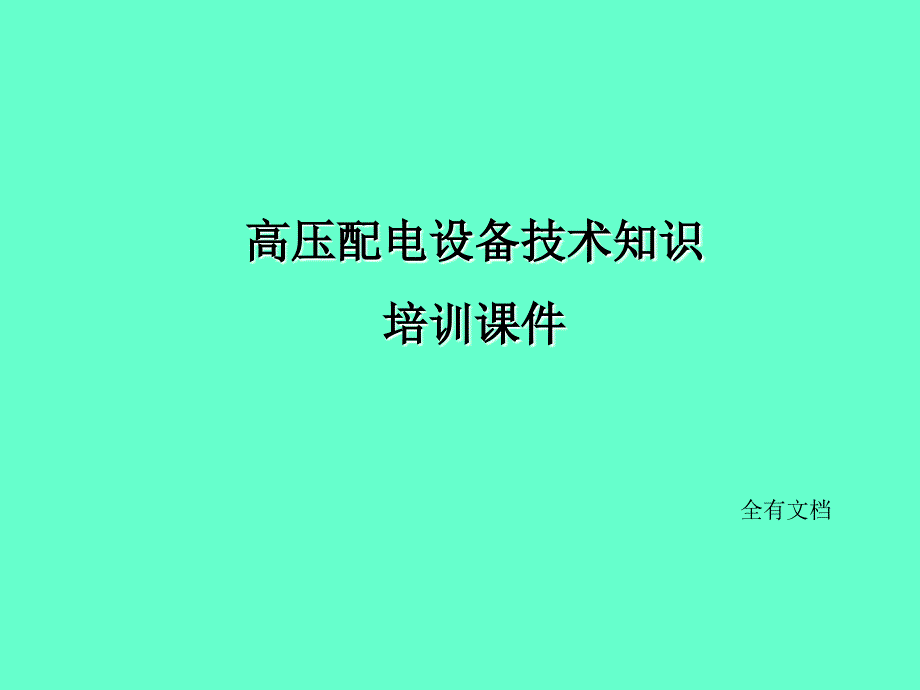 高压配电设备技术知识
培训课件

全有文档